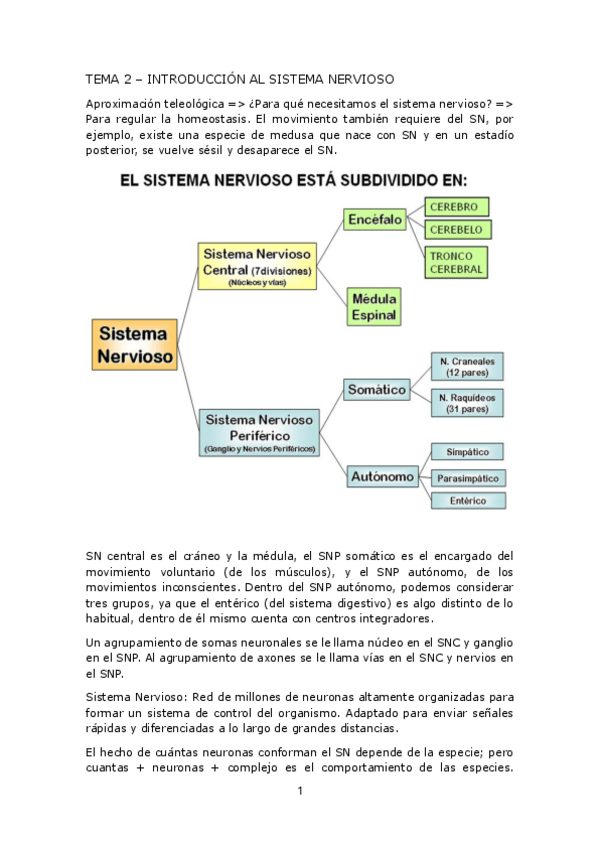 TEMA 2 – INTRODUCCIÓN AL SISTEMA NERVIOSO

Aproximación teleológica => ¿Para qué necesitamos el sistema nervioso? => Para regular la homeostasis. El movimiento también requiere del SN, por ejemplo, existe una especie de medusa que nace con SN y en un estadío posterior, se vuelve sésil y desaparece el SN.

EL SISTEMA NERVIOSO ESTÁ SUBDIVIDIDO EN:

Sistema Nervioso

Sistema Nervioso Central (7divisiones) (Núcleos y vías)

Encéfalo

CEREBRO

CEREBELO

TRONCO CEREBRAL

Médula Espinal

Sistema Nervioso Periférico (Ganglio y Nervios Periféricos)

Somático

N. Craneales (12 pares)

N. Raquídeos (31 pares)

Autónomo

Simpático

Parasimpático

Entérico

SN central es el cráneo y la médula, el SNP somático es el encargado del movimiento voluntario (de los músculos), y el SNP autónomo, de los movimientos inconscientes. Dentro del SNP autónomo, podemos considerar tres grupos, ya que el entérico (del sistema digestivo) es algo distinto de lo habitual, dentro de él mismo cuenta con centros integradores.

Un agrupamiento de somas neuronales se le llama núcleo en el SNC y ganglio en el SNP. Al agrupamiento de axones se le llama vías en el SNC y nervios en el SNP.

Sistema Nervioso: Red de millones de neuronas altamente organizadas para formar un sistema de control del organismo. Adaptado para enviar señales rápidas y diferenciadas a lo largo de grandes distancias.

El hecho de cuántas neuronas conforman el SN depende de la especie; pero cuantas + neuronas + complejo es el comportamiento de las especies.

1